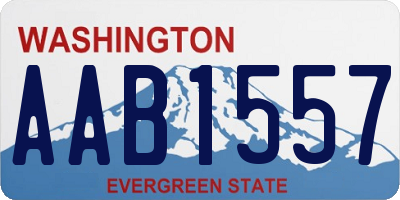 WASHINGTON
AAB1557
EVERGREEN STATE